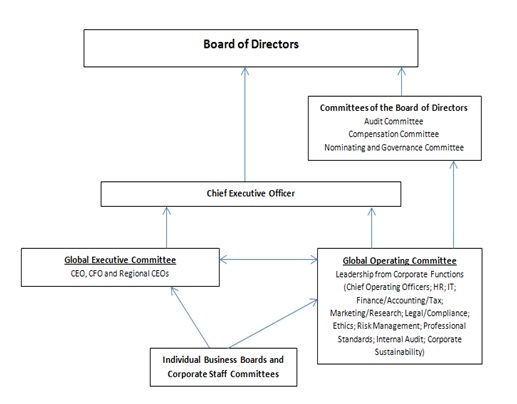 Board of Directors

Committees of the Board of Directors
Audit Committee
Compensation Committee
Nominating and Governance Committee

Chief Executive Officer

Global Executive Committee
CEO, CFO and Regional CEOs

Global Operating Committee
Leadership from Corporate Functions (Chief Operating Officers; HR; IT; Finance/Accounting/Tax; Marketing/Research; Legal/Compliance; Ethics; Risk Management; Professional Standards; Internal Audit; Corporate Sustainability)

Individual Business Boards and Corporate Staff Committees